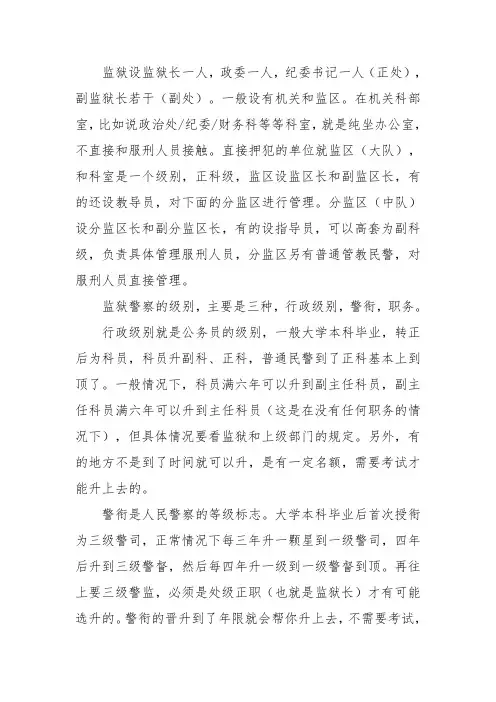 监狱设监狱长一人，政委一人，纪委书记一人（正处），副监狱长若干（副处）。一般设有机关和监区。在机关科部室，比如说政治处/纪委/财务科等等科室，就是纯坐办公室，不直接和服刑人员接触。直接押犯的单位就监区（大队），和科室是一个级别，正科级，监区设监区长和副监区长，有的还设教导员，对下面的分监区进行管理。分监区（中队）设分监区长和副分监区长，有的设指导员，可以高套为副科级，负责具体管理服刑人员，分监区另有普通管教民警，对服刑人员直接管理。

监狱警察的级别，主要是三种，行政级别，警衔，职务。

行政级别就是公务员的级别，一般大学本科毕业，转正后为科员，科员升副科、正科，普通民警到了正科基本上到顶了。一般情况下，科员满六年可以升到副主任科员，副主任科员满六年可以升到主任科员（这是在没有任何职务的情况下），但具体情况要看监狱和上级部门的规定。另外，有的地方不是到了时间就可以升，是有一定名额，需要考试才能升上去的。

警衔是人民警察的等级标志。大学本科毕业后首次授衔为三级警司，正常情况下每三年升一颗星到一级警司，四年后升到三级警督，然后每四年升一级到一级警督到顶。再往上要三级警监，必须是处级正职（也就是监狱长）才有可能选升的。警衔的晋升到了年限就会帮你升上去，不需要考试，